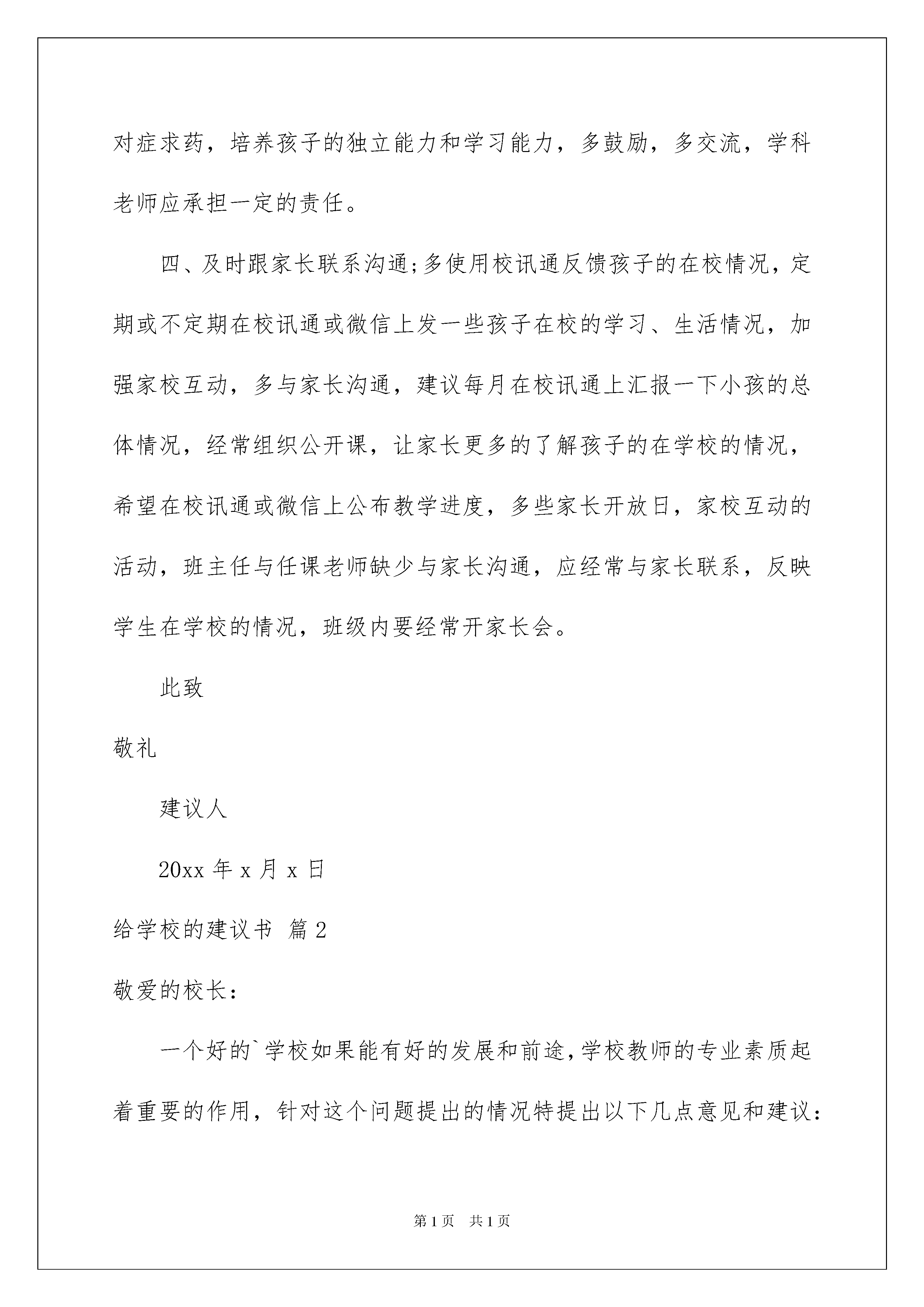 对症求药，培养孩子的独立能力和学习能力，多鼓励，多交流，学科老师应承担一定的责任。

四、及时跟家长联系沟通;多使用校讯通反馈孩子的在校情况，定期或不定期在校讯通或微信上发一些孩子在校的学习、生活情况，加强家校互动，多与家长沟通，建议每月在校讯通上汇报一下小孩的总体情况，经常组织公开课，让家长更多的了解孩子的在学校的情况，希望在校讯通或微信上公布教学进度，多些家长开放日，家校互动的活动，班主任与任课老师缺少与家长沟通，应经常与家长联系，反映学生在学校的情况，班级内要经常开家长会。

此致

敬礼

建议人

20xx 年 x 月 x 日

给学校的建议书 篇 2

敬爱的校长：

一个好的`学校如果能有好的发展和前途，学校教师的专业素质起着重要的作用，针对这个问题提出的情况特提出以下几点意见和建议：

第 1 页 共 1 页